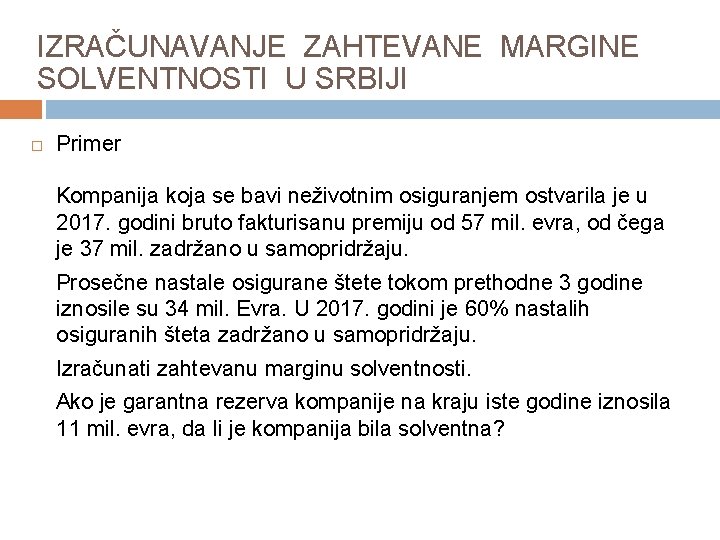 IZRAČUNAVANJE ZAHTEVANE MARGINE SOLVENTNOSTI U SRBIJI

Primer

Kompanija koja se bavi neživotnim osiguranjem ostvarila je u 2017. godini bruto fakturisanu premiju od 57 mil. evra, od čega je 37 mil. zadržano u samopridržaju.

Prosečne nastale osigurane štete tokom prethodne 3 godine iznosile su 34 mil. Evra. U 2017. godini je 60% nastalih osiguranih šteta zadržano u samopridržaju.

Izračunati zahtevanu marginu solventnosti.

Ako je garantna rezerva kompanije na kraju iste godine iznosila 11 mil. evra, da li je kompanija bila solventna?